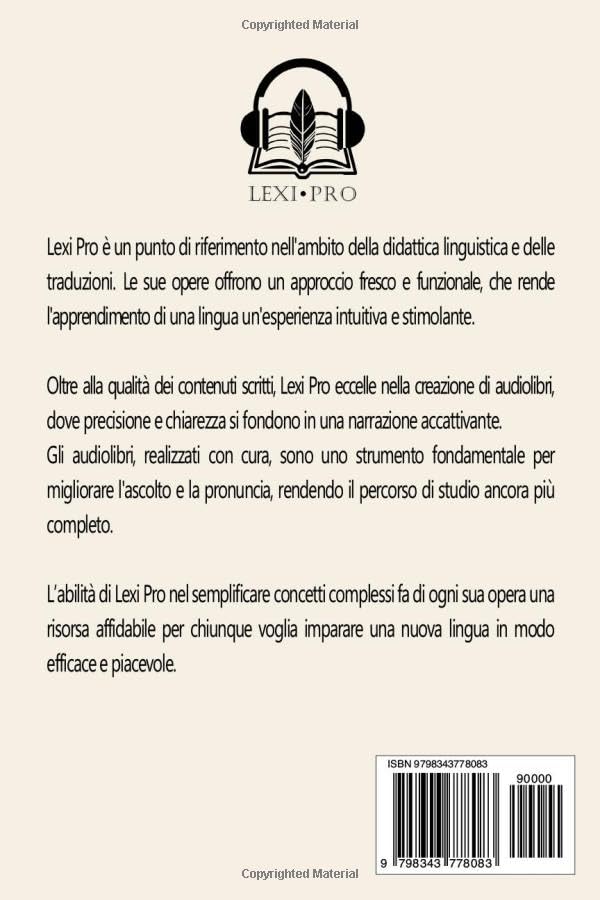 Copyrighted Material

LEXI•PRO

Lexi Pro è un punto di riferimento nell'ambito della didattica linguistica e delle traduzioni. Le sue opere offrono un approccio fresco e funzionale, che rende l'apprendimento di una lingua un'esperienza intuitiva e stimolante.

Oltre alla qualità dei contenuti scritti, Lexi Pro eccelle nella creazione di audiolibri, dove precisione e chiarezza si fondono in una narrazione accattivante.
Gli audiolibri, realizzati con cura, sono uno strumento fondamentale per migliorare l'ascolto e la pronuncia, rendendo il percorso di studio ancora più completo.

L'abilità di Lexi Pro nel semplificare concetti complessi fa di ogni sua opera una risorsa affidabile per chiunque voglia imparare una nuova lingua in modo efficace e piacevole.

ISBN 9798343778083

90000

9 798343 778083

Copyrighted Material